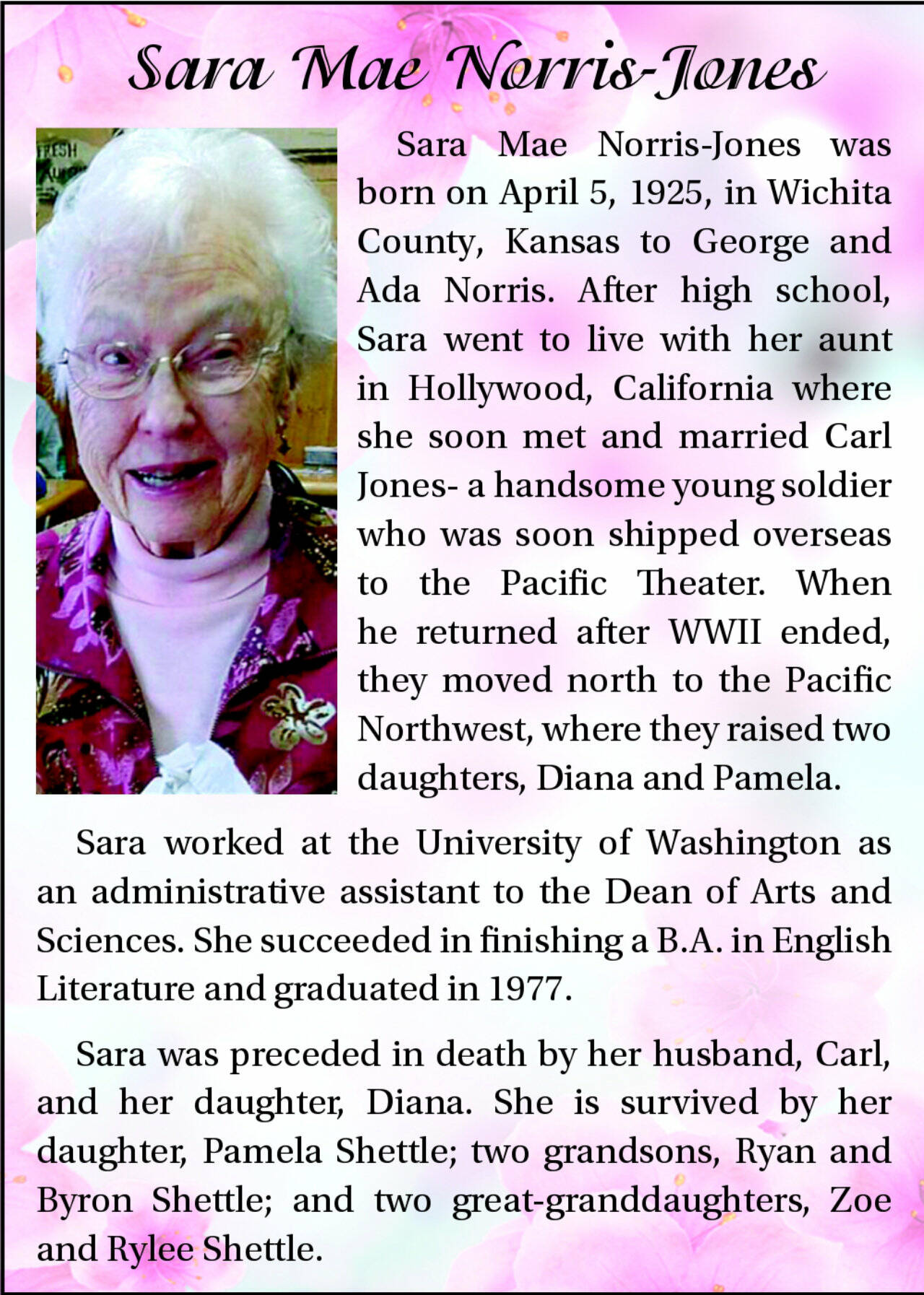 Sara Mae Norris-Jones

FRESH

Sara Mae Norris-Jones was born on April 5, 1925, in Wichita County, Kansas to George and Ada Norris. After high school, Sara went to live with her aunt in Hollywood, California where she soon met and married Carl Jones- a handsome young soldier who was soon shipped overseas to the Pacific Theater. When he returned after WWII ended, they moved north to the Pacific Northwest, where they raised two daughters, Diana and Pamela.

Sara worked at the University of Washington as an administrative assistant to the Dean of Arts and Sciences. She succeeded in finishing a B.A. in English Literature and graduated in 1977.

Sara was preceded in death by her husband, Carl, and her daughter, Diana. She is survived by her daughter, Pamela Shettle; two grandsons, Ryan and Byron Shettle; and two great-granddaughters, Zoe and Rylee Shettle.